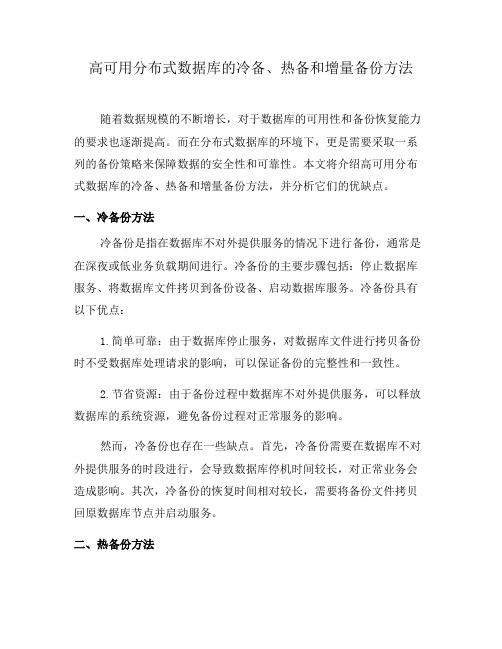 高可用分布式数据库的冷备、热备和增量备份方法

随着数据规模的不断增长，对于数据库的可用性和备份恢复能力的要求也逐渐提高。而在分布式数据库的环境下，更是需要采取一系列的备份策略来保障数据的安全性和可靠性。本文将介绍高可用分布式数据库的冷备、热备和增量备份方法，并分析它们的优缺点。

一、冷备份方法

冷备份是指在数据库不对外提供服务的情况下进行备份，通常是在深夜或低业务负载期间进行。冷备份的主要步骤包括：停止数据库服务、将数据库文件拷贝到备份设备、启动数据库服务。冷备份具有以下优点：

1. 简单可靠：由于数据库停止服务，对数据库文件进行拷贝备份时不受数据库处理请求的影响，可以保证备份的完整性和一致性。

2. 节省资源：由于备份过程中数据库不对外提供服务，可以释放数据库的系统资源，避免备份过程对正常服务的影响。

然而，冷备份也存在一些缺点。首先，冷备份需要在数据库不对外提供服务的时段进行，会导致数据库停机时间较长，对正常业务会造成影响。其次，冷备份的恢复时间相对较长，需要将备份文件拷贝回原数据库节点并启动服务。

二、热备份方法